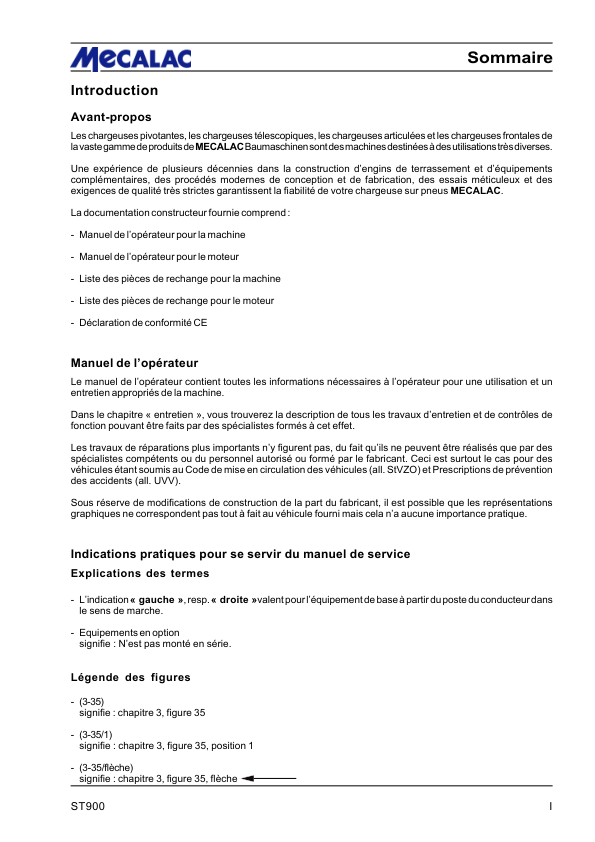 MECALAC

Sommaire

Introduction

Avant-propos

Les chargeuses pivotantes, les chargeuses télescopiques, les chargeuses articulées et les chargeuses frontales de la vaste gamme de produits de MECALAC Baumaschinen sont des machines destinées à des utilisations très diverses.

Une expérience de plusieurs décennies dans la construction d'engins de terrassement et d'équipements complémentaires, des procédés modernes de conception et de fabrication, des essais méticuleux et des exigences de qualité très strictes garantissent la fiabilité de votre chargeuse sur pneus MECALAC.

La documentation constructeur fournie comprend :

- Manuel de l'opérateur pour la machine

- Manuel de l'opérateur pour le moteur

- Liste des pièces de rechange pour la machine

- Liste des pièces de rechange pour le moteur

- Déclaration de conformité CE

Manuel de l'opérateur

Le manuel de l'opérateur contient toutes les informations nécessaires à l'opérateur pour une utilisation et un entretien appropriés de la machine.

Dans le chapitre « entretien », vous trouverez la description de tous les travaux d'entretien et de contrôles de fonction pouvant être faits par des spécialistes formés à cet effet.

Les travaux de réparations plus importants n'y figurent pas, du fait qu'ils ne peuvent être réalisés que par des spécialistes compétents ou du personnel autorisé ou formé par le fabricant. Ceci est surtout le cas pour des véhicules étant soumis au Code de mise en circulation des véhicules (all. StVZO) et Prescriptions de prévention des accidents (all. UVV).

Sous réserve de modifications de construction de la part du fabricant, il est possible que les représentations graphiques ne correspondent pas tout à fait au véhicule fourni mais cela n'a aucune importance pratique.

Indications pratiques pour se servir du manuel de service

Explications des termes

- L'indication « gauche », resp. « droite » valent pour l'équipement de base à partir du poste du conducteur dans le sens de marche.

- Equipements en option
signifie : N'est pas monté en série.

Légende des figures

- (3-35)
signifie : chapitre 3, figure 35

- (3-35/1)
signifie : chapitre 3, figure 35, position 1

- (3-35/flèche)
signifie : chapitre 3, figure 35, flèche

ST900

I